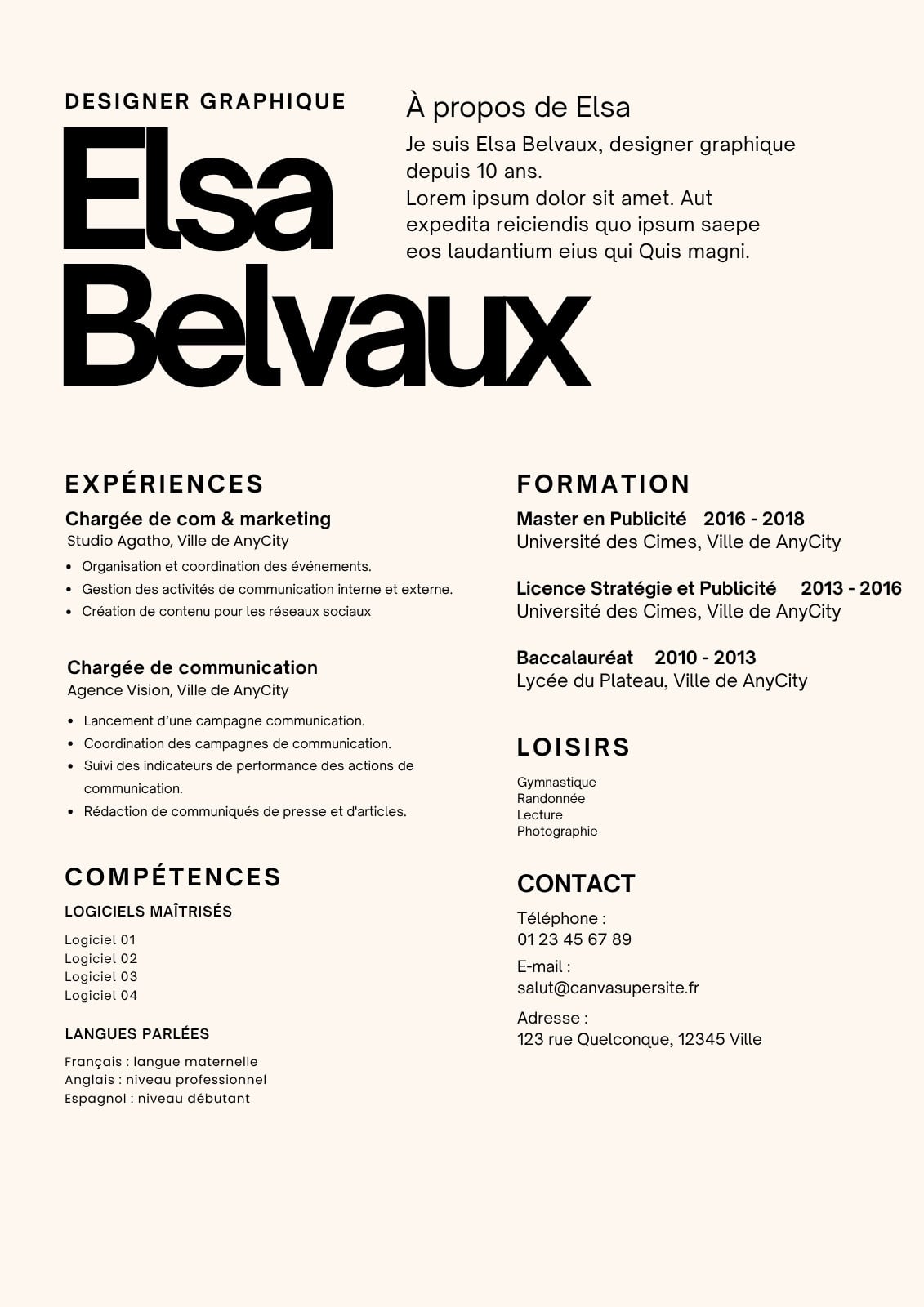 DESIGNER GRAPHIQUE

Elsa Belvaux

À propos de Elsa

Je suis Elsa Belvaux, designer graphique depuis 10 ans.
Lorem ipsum dolor sit amet. Aut expedita reiciendis quo ipsum saepe eos laudantium eius qui Quis magni.

EXPÉRIENCES

Chargée de com & marketing
Studio Agatho, Ville de AnyCity

- Organisation et coordination des événements.
- Gestion des activités de communication interne et externe.
- Création de contenu pour les réseaux sociaux

Chargée de communication
Agence Vision, Ville de AnyCity

- Lancement d'une campagne communication.
- Coordination des campagnes de communication.
- Suivi des indicateurs de performance des actions de communication.
- Rédaction de communiqués de presse et d'articles.

COMPÉTENCES

LOGICIELS MAÎTRISÉS

Logiciel 01
Logiciel 02
Logiciel 03
Logiciel 04

LANGUES PARLÉES

Français : langue maternelle
Anglais : niveau professionnel
Espagnol : niveau débutant

FORMATION

Master en Publicité 2016 - 2018
Université des Cimes, Ville de AnyCity

Licence Stratégie et Publicité 2013 - 2016
Université des Cimes, Ville de AnyCity

Baccalauréat 2010 - 2013
Lycée du Plateau, Ville de AnyCity

LOISIRS

Gymnastique
Randonnée
Lecture
Photographie

CONTACT

Téléphone :
01 23 45 67 89

E-mail :
salut@canvasupersite.fr

Adresse :
123 rue Quelconque, 12345 Ville